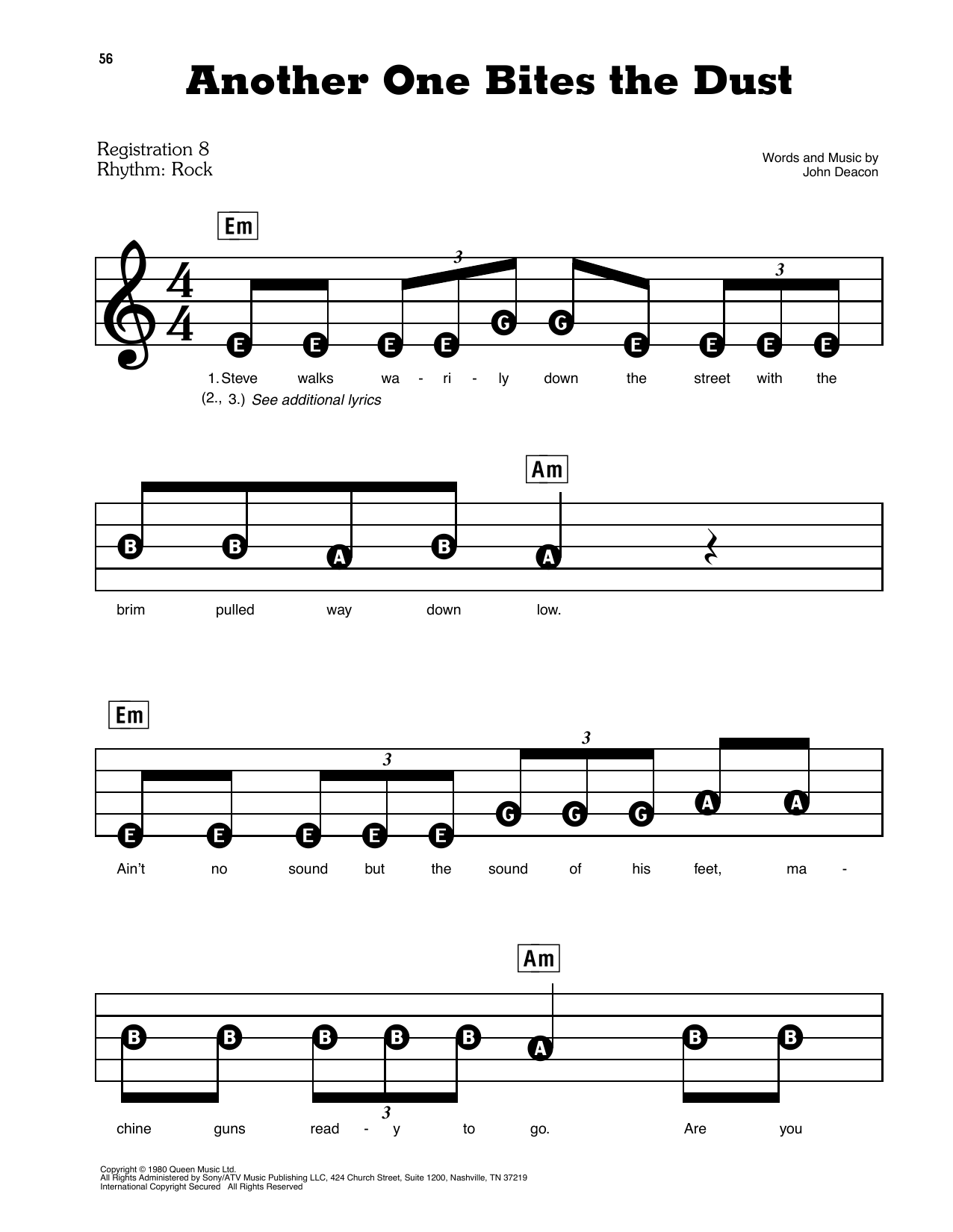 56

Another One Bites the Dust

Registration 8
Rhythm: Rock

Words and Music by
John Deacon

Em

$\frac{4}{4}$

3 3

E E E E G G E E E E

1. Steve walks wa - ri - ly down the street with the
(2., 3.) See additional lyrics

Am

B B A B A

brim pulled way down low.

Em

3 3

E E E E E G G G A A

Ain't no sound but the sound of his feet, ma -

Am

B B B B B A B B

3

chine guns read - y to go. Are you

Copyright © 1980 Queen Music Ltd.
All Rights Administered by Sony/ATV Music Publishing LLC, 424 Church Street, Suite 1200, Nashville, TN 37219
International Copyright Secured All Rights Reserved